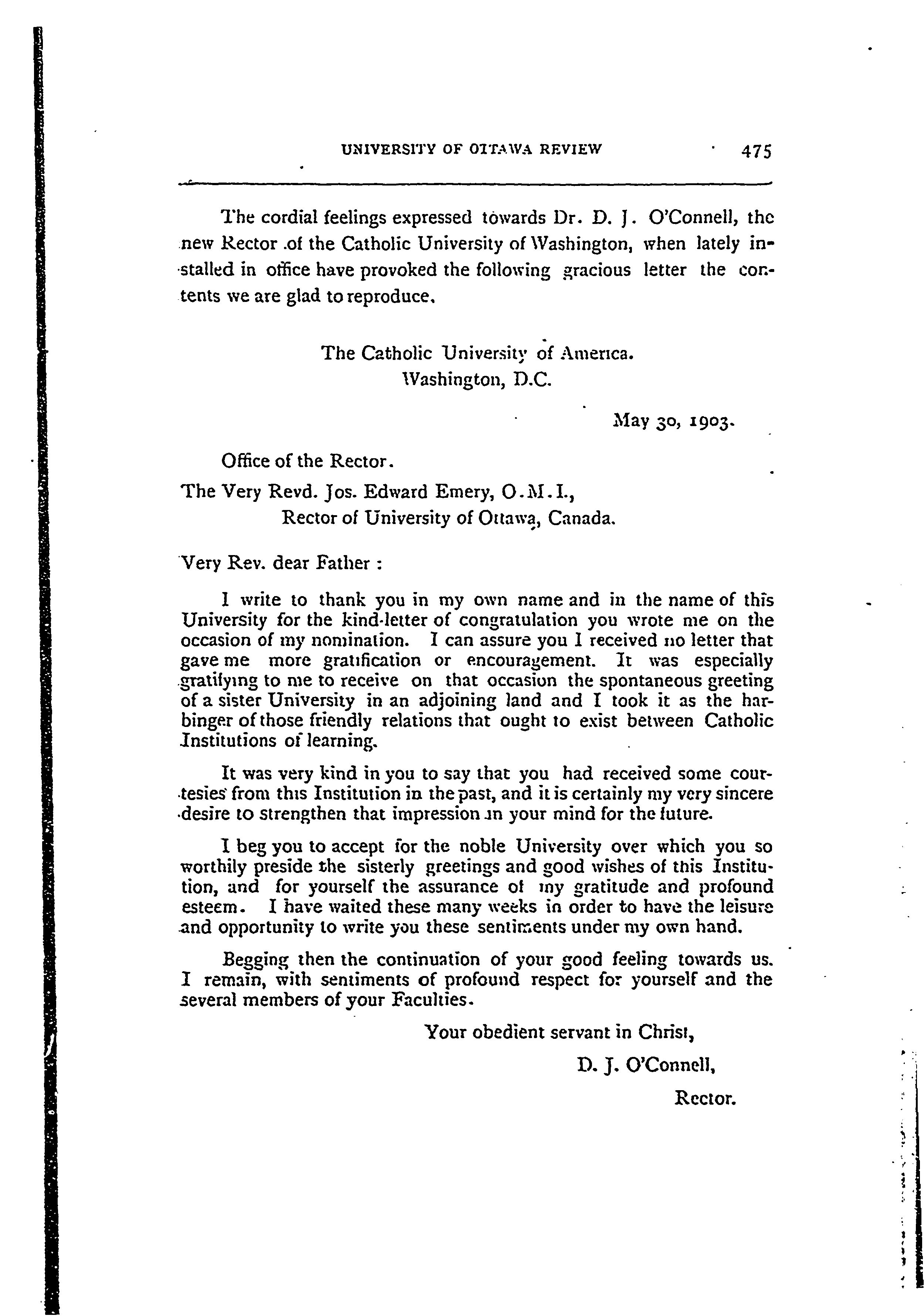 UNIVERSITY OF OTTAWA REVIEW 475

The cordial feelings expressed towards Dr. D. J. O'Connell, the new Rector of the Catholic University of Washington, when lately installed in office have provoked the following gracious letter the contents we are glad to reproduce.

The Catholic University of America.
Washington, D.C.

May 30, 1903.

Office of the Rector.

The Very Revd. Jos. Edward Emery, O.M.I.,
Rector of University of Ottawa, Canada.

Very Rev. dear Father :

I write to thank you in my own name and in the name of this University for the kind-letter of congratulation you wrote me on the occasion of my nomination. I can assure you I received no letter that gave me more gratification or encouragement. It was especially gratifying to me to receive on that occasion the spontaneous greeting of a sister University in an adjoining land and I took it as the harbinger of those friendly relations that ought to exist between Catholic Institutions of learning.

It was very kind in you to say that you had received some courtesies from this Institution in the past, and it is certainly my very sincere desire to strengthen that impression in your mind for the future.

I beg you to accept for the noble University over which you so worthily preside the sisterly greetings and good wishes of this Institution, and for yourself the assurance of my gratitude and profound esteem. I have waited these many weeks in order to have the leisure and opportunity to write you these sentiments under my own hand.

Begging then the continuation of your good feeling towards us. I remain, with sentiments of profound respect for yourself and the several members of your Faculties.

Your obedient servant in Christ,

D. J. O'Connell,

Rector.